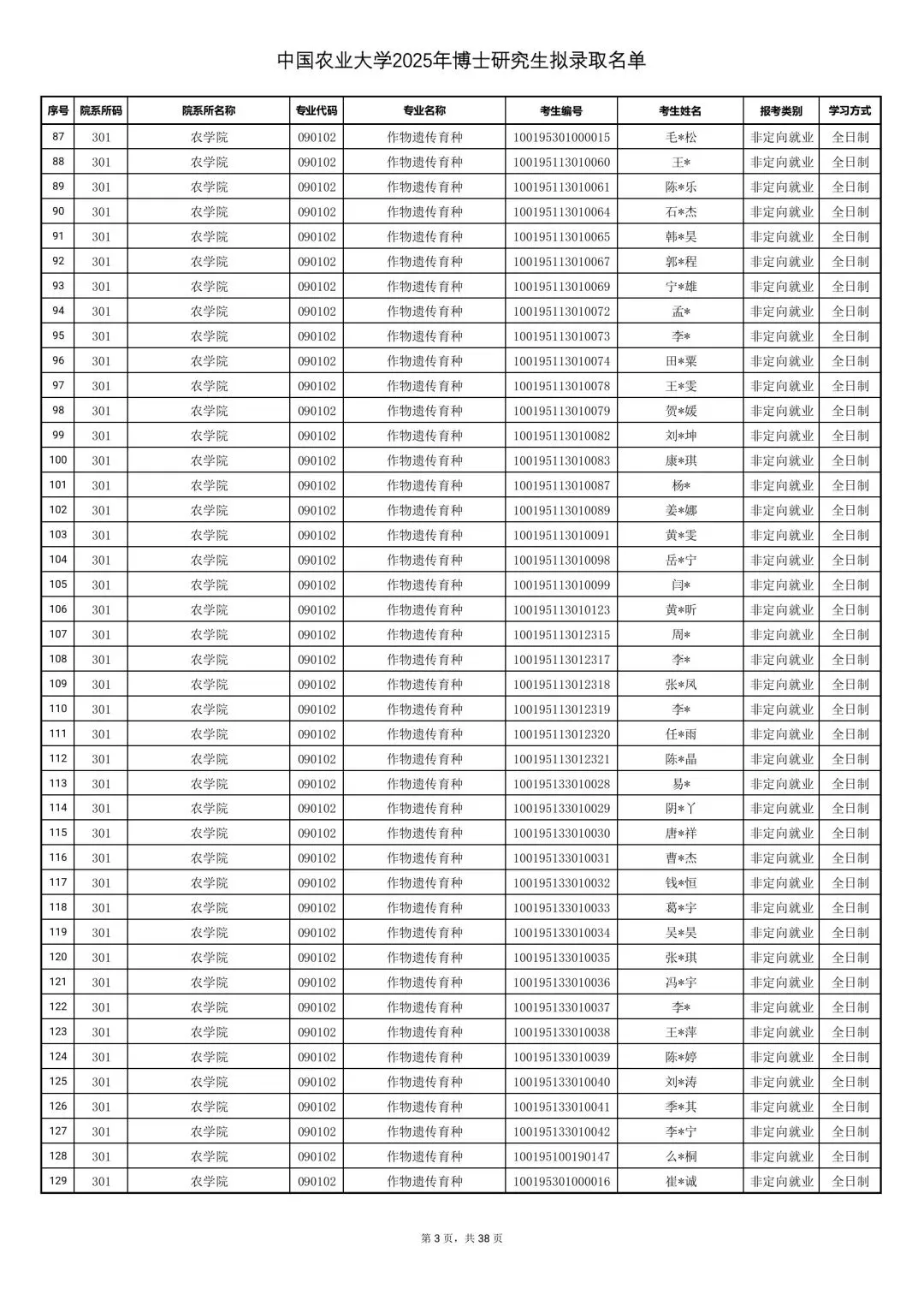 中国农业大学2025年博士研究生拟录取名单

| 序号 | 院系所码 | 院系所名称 | 专业代码 | 专业名称 | 考生编号 | 考生姓名 | 报考类别 | 学习方式 |
|---|---|---|---|---|---|---|---|---|
| 87 | 301 | 农学院 | 090102 | 作物遗传育种 | 100195301000015 | 毛*松 | 非定向就业 | 全日制 |
| 88 | 301 | 农学院 | 090102 | 作物遗传育种 | 100195113010060 | 王* | 非定向就业 | 全日制 |
| 89 | 301 | 农学院 | 090102 | 作物遗传育种 | 100195113010061 | 陈*乐 | 非定向就业 | 全日制 |
| 90 | 301 | 农学院 | 090102 | 作物遗传育种 | 100195113010064 | 石*杰 | 非定向就业 | 全日制 |
| 91 | 301 | 农学院 | 090102 | 作物遗传育种 | 100195113010065 | 韩*昊 | 非定向就业 | 全日制 |
| 92 | 301 | 农学院 | 090102 | 作物遗传育种 | 100195113010067 | 郭*程 | 非定向就业 | 全日制 |
| 93 | 301 | 农学院 | 090102 | 作物遗传育种 | 100195113010069 | 宁*雄 | 非定向就业 | 全日制 |
| 94 | 301 | 农学院 | 090102 | 作物遗传育种 | 100195113010072 | 孟* | 非定向就业 | 全日制 |
| 95 | 301 | 农学院 | 090102 | 作物遗传育种 | 100195113010073 | 李* | 非定向就业 | 全日制 |
| 96 | 301 | 农学院 | 090102 | 作物遗传育种 | 100195113010074 | 田*粟 | 非定向就业 | 全日制 |
| 97 | 301 | 农学院 | 090102 | 作物遗传育种 | 100195113010078 | 王*雯 | 非定向就业 | 全日制 |
| 98 | 301 | 农学院 | 090102 | 作物遗传育种 | 100195113010079 | 贺*媛 | 非定向就业 | 全日制 |
| 99 | 301 | 农学院 | 090102 | 作物遗传育种 | 100195113010082 | 刘*坤 | 非定向就业 | 全日制 |
| 100 | 301 | 农学院 | 090102 | 作物遗传育种 | 100195113010083 | 康*琪 | 非定向就业 | 全日制 |
| 101 | 301 | 农学院 | 090102 | 作物遗传育种 | 100195113010087 | 杨* | 非定向就业 | 全日制 |
| 102 | 301 | 农学院 | 090102 | 作物遗传育种 | 100195113010089 | 姜*娜 | 非定向就业 | 全日制 |
| 103 | 301 | 农学院 | 090102 | 作物遗传育种 | 100195113010091 | 黄*雯 | 非定向就业 | 全日制 |
| 104 | 301 | 农学院 | 090102 | 作物遗传育种 | 100195113010098 | 岳*宁 | 非定向就业 | 全日制 |
| 105 | 301 | 农学院 | 090102 | 作物遗传育种 | 100195113010099 | 闫* | 非定向就业 | 全日制 |
| 106 | 301 | 农学院 | 090102 | 作物遗传育种 | 100195113010123 | 黄*昕 | 非定向就业 | 全日制 |
| 107 | 301 | 农学院 | 090102 | 作物遗传育种 | 100195113012315 | 周* | 非定向就业 | 全日制 |
| 108 | 301 | 农学院 | 090102 | 作物遗传育种 | 100195113012317 | 李* | 非定向就业 | 全日制 |
| 109 | 301 | 农学院 | 090102 | 作物遗传育种 | 100195113012318 | 张*凤 | 非定向就业 | 全日制 |
| 110 | 301 | 农学院 | 090102 | 作物遗传育种 | 100195113012319 | 李* | 非定向就业 | 全日制 |
| 111 | 301 | 农学院 | 090102 | 作物遗传育种 | 100195113012320 | 任*雨 | 非定向就业 | 全日制 |
| 112 | 301 | 农学院 | 090102 | 作物遗传育种 | 100195113012321 | 陈*晶 | 非定向就业 | 全日制 |
| 113 | 301 | 农学院 | 090102 | 作物遗传育种 | 100195133010028 | 易* | 非定向就业 | 全日制 |
| 114 | 301 | 农学院 | 090102 | 作物遗传育种 | 100195133010029 | 阴*丫 | 非定向就业 | 全日制 |
| 115 | 301 | 农学院 | 090102 | 作物遗传育种 | 100195133010030 | 唐*祥 | 非定向就业 | 全日制 |
| 116 | 301 | 农学院 | 090102 | 作物遗传育种 | 100195133010031 | 曹*杰 | 非定向就业 | 全日制 |
| 117 | 301 | 农学院 | 090102 | 作物遗传育种 | 100195133010032 | 钱*恒 | 非定向就业 | 全日制 |
| 118 | 301 | 农学院 | 090102 | 作物遗传育种 | 100195133010033 | 葛*宇 | 非定向就业 | 全日制 |
| 119 | 301 | 农学院 | 090102 | 作物遗传育种 | 100195133010034 | 吴*昊 | 非定向就业 | 全日制 |
| 120 | 301 | 农学院 | 090102 | 作物遗传育种 | 100195133010035 | 张*琪 | 非定向就业 | 全日制 |
| 121 | 301 | 农学院 | 090102 | 作物遗传育种 | 100195133010036 | 冯*宇 | 非定向就业 | 全日制 |
| 122 | 301 | 农学院 | 090102 | 作物遗传育种 | 100195133010037 | 李* | 非定向就业 | 全日制 |
| 123 | 301 | 农学院 | 090102 | 作物遗传育种 | 100195133010038 | 王*萍 | 非定向就业 | 全日制 |
| 124 | 301 | 农学院 | 090102 | 作物遗传育种 | 100195133010039 | 陈*婷 | 非定向就业 | 全日制 |
| 125 | 301 | 农学院 | 090102 | 作物遗传育种 | 100195133010040 | 刘*涛 | 非定向就业 | 全日制 |
| 126 | 301 | 农学院 | 090102 | 作物遗传育种 | 100195133010041 | 季*其 | 非定向就业 | 全日制 |
| 127 | 301 | 农学院 | 090102 | 作物遗传育种 | 100195133010042 | 李*宁 | 非定向就业 | 全日制 |
| 128 | 301 | 农学院 | 090102 | 作物遗传育种 | 100195100190147 | 么*桐 | 非定向就业 | 全日制 |
| 129 | 301 | 农学院 | 090102 | 作物遗传育种 | 100195301000016 | 崔*诚 | 非定向就业 | 全日制 |

第 3 页，共 38 页